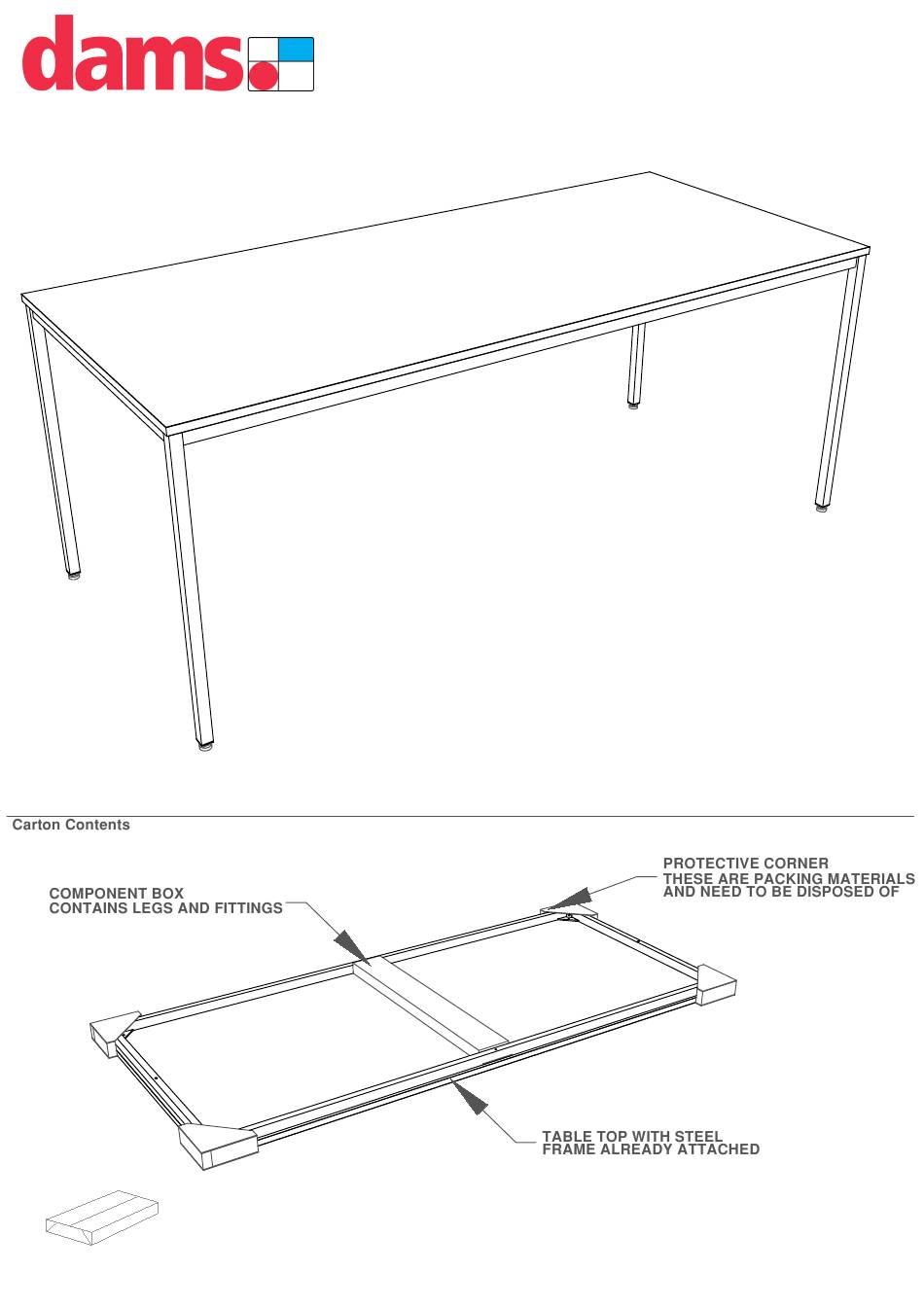 dams

Carton Contents

COMPONENT BOX
CONTAINS LEGS AND FITTINGS

PROTECTIVE CORNER
THESE ARE PACKING MATERIALS
AND NEED TO BE DISPOSED OF

TABLE TOP WITH STEEL
FRAME ALREADY ATTACHED